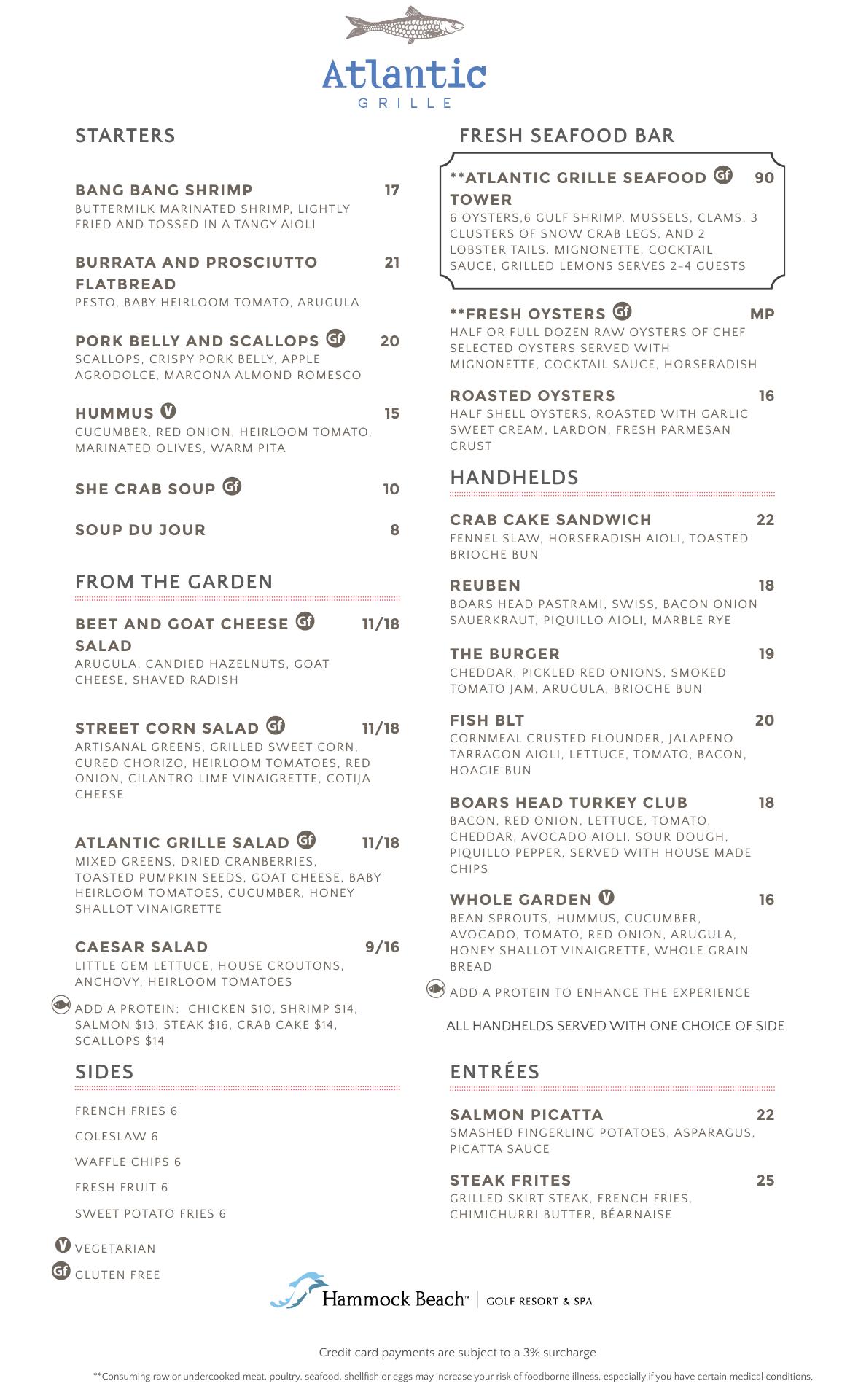 Atlantic
GRILLE

STARTERS

BANG BANG SHRIMP 17
BUTTERMILK MARINATED SHRIMP, LIGHTLY FRIED AND TOSSED IN A TANGY AIOLI

BURRATA AND PROSCIUTTO FLATBREAD 21
PESTO, BABY HEIRLOOM TOMATO, ARUGULA

PORK BELLY AND SCALLOPS Gf 20
SCALLOPS, CRISPY PORK BELLY, APPLE AGRODOLCE, MARCONA ALMOND ROMESCO

HUMMUS V 15
CUCUMBER, RED ONION, HEIRLOOM TOMATO, MARINATED OLIVES, WARM PITA

SHE CRAB SOUP Gf 10

SOUP DU JOUR 8

FROM THE GARDEN

BEET AND GOAT CHEESE SALAD Gf 11/18
ARUGULA, CANDIED HAZELNUTS, GOAT CHEESE, SHAVED RADISH

STREET CORN SALAD Gf 11/18
ARTISANAL GREENS, GRILLED SWEET CORN, CURED CHORIZO, HEIRLOOM TOMATOES, RED ONION, CILANTRO LIME VINAIGRETTE, COTIJA CHEESE

ATLANTIC GRILLE SALAD Gf 11/18
MIXED GREENS, DRIED CRANBERRIES, TOASTED PUMPKIN SEEDS, GOAT CHEESE, BABY HEIRLOOM TOMATOES, CUCUMBER, HONEY SHALLOT VINAIGRETTE

CAESAR SALAD 9/16
LITTLE GEM LETTUCE, HOUSE CROUTONS, ANCHOVY, HEIRLOOM TOMATOES

ADD A PROTEIN: CHICKEN $10, SHRIMP $14, SALMON $13, STEAK $16, CRAB CAKE $14, SCALLOPS $14

SIDES

FRENCH FRIES 6
COLESLAW 6
WAFFLE CHIPS 6
FRESH FRUIT 6
SWEET POTATO FRIES 6

V VEGETARIAN
Gf GLUTEN FREE

FRESH SEAFOOD BAR

**ATLANTIC GRILLE SEAFOOD TOWER Gf 90
6 OYSTERS,6 GULF SHRIMP, MUSSELS, CLAMS, 3 CLUSTERS OF SNOW CRAB LEGS, AND 2 LOBSTER TAILS, MIGNONETTE, COCKTAIL SAUCE, GRILLED LEMONS SERVES 2-4 GUESTS

**FRESH OYSTERS Gf MP
HALF OR FULL DOZEN RAW OYSTERS OF CHEF SELECTED OYSTERS SERVED WITH MIGNONETTE, COCKTAIL SAUCE, HORSERADISH

ROASTED OYSTERS 16
HALF SHELL OYSTERS, ROASTED WITH GARLIC SWEET CREAM, LARDON, FRESH PARMESAN CRUST

HANDHELDS

CRAB CAKE SANDWICH 22
FENNEL SLAW, HORSERADISH AIOLI, TOASTED BRIOCHE BUN

REUBEN 18
BOARS HEAD PASTRAMI, SWISS, BACON ONION SAUERKRAUT, PIQUILLO AIOLI, MARBLE RYE

THE BURGER 19
CHEDDAR, PICKLED RED ONIONS, SMOKED TOMATO JAM, ARUGULA, BRIOCHE BUN

FISH BLT 20
CORNMEAL CRUSTED FLOUNDER, JALAPENO TARRAGON AIOLI, LETTUCE, TOMATO, BACON, HOAGIE BUN

BOARS HEAD TURKEY CLUB 18
BACON, RED ONION, LETTUCE, TOMATO, CHEDDAR, AVOCADO AIOLI, SOUR DOUGH, PIQUILLO PEPPER, SERVED WITH HOUSE MADE CHIPS

WHOLE GARDEN V 16
BEAN SPROUTS, HUMMUS, CUCUMBER, AVOCADO, TOMATO, RED ONION, ARUGULA, HONEY SHALLOT VINAIGRETTE, WHOLE GRAIN BREAD

ADD A PROTEIN TO ENHANCE THE EXPERIENCE

ALL HANDHELDS SERVED WITH ONE CHOICE OF SIDE

ENTRÉES

SALMON PICATTA 22
SMASHED FINGERLING POTATOES, ASPARAGUS, PICATTA SAUCE

STEAK FRITES 25
GRILLED SKIRT STEAK, FRENCH FRIES, CHIMICHURRI BUTTER, BÉARNAISE

Hammock Beach™ | GOLF RESORT & SPA

Credit card payments are subject to a 3% surcharge

**Consuming raw or undercooked meat, poultry, seafood, shellfish or eggs may increase your risk of foodborne illness, especially if you have certain medical conditions.